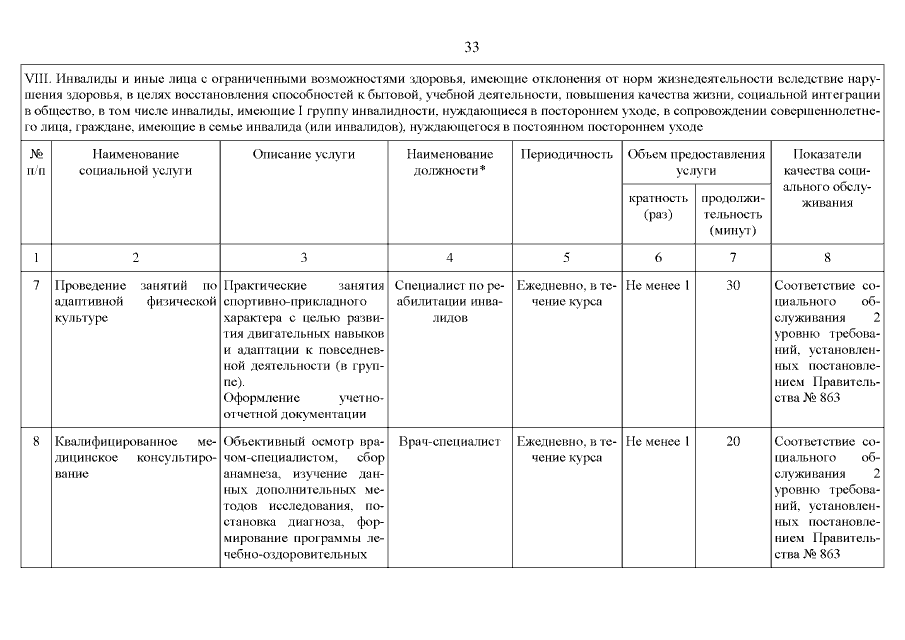 33

VIII. Инвалиды и иные лица с ограниченными возможностями здоровья, имеющие отклонения от норм жизнедеятельности вследствие нарушения здоровья, в целях восстановления способностей к бытовой, учебной деятельности, повышения качества жизни, социальной интеграции в общество, в том числе инвалиды, имеющие I группу инвалидности, нуждающиеся в постороннем уходе, в сопровождении совершеннолетнего лица, граждане, имеющие в семье инвалида (или инвалидов), нуждающегося в постоянном постороннем уходе

| № п/п | Наименование социальной услуги | Описание услуги | Наименование должности* | Периодичность | Объем предоставления услуги: кратность (раз) | Объем предоставления услуги: продолжительность (минут) | Показатели качества социального обслуживания |
|---|---|---|---|---|---|---|---|
| 1 | 2 | 3 | 4 | 5 | 6 | 7 | 8 |
| 7 | Проведение занятий по адаптивной физической культуре | Практические занятия спортивно-прикладного характера с целью развития двигательных навыков и адаптации к повседневной деятельности (в группе). Оформление учетно-отчетной документации | Специалист по реабилитации инвалидов | Ежедневно, в течение курса | Не менее 1 | 30 | Соответствие социального обслуживания 2 уровню требований, установленных постановлением Правительства № 863 |
| 8 | Квалифицированное медицинское консультирование | Объективный осмотр врачом-специалистом, сбор анамнеза, изучение данных дополнительных методов исследования, постановка диагноза, формирование программы лечебно-оздоровительных | Врач-специалист | Ежедневно, в течение курса | Не менее 1 | 20 | Соответствие социального обслуживания 2 уровню требований, установленных постановлением Правительства № 863 |